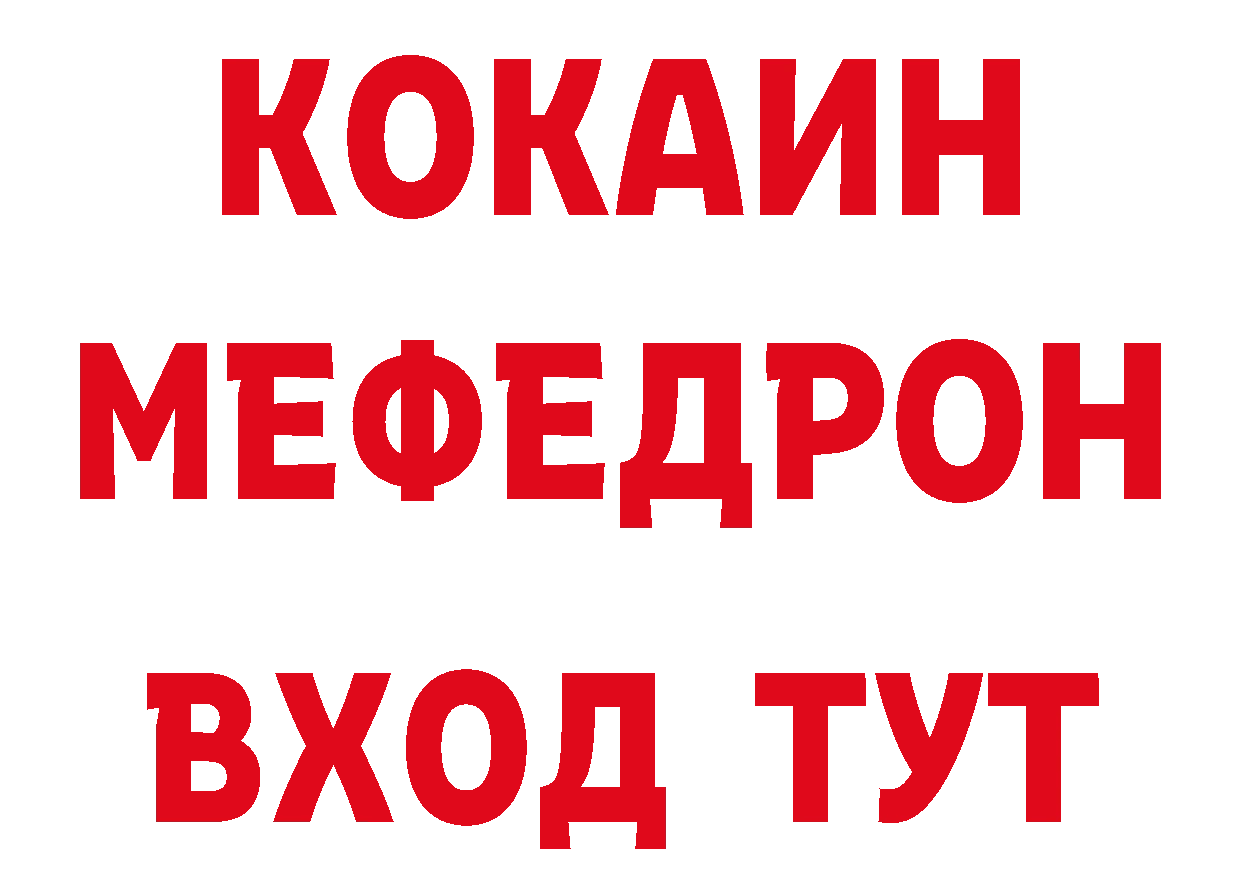 КОКАИН
МЕФЕДРОН
ВХОД ТУТ